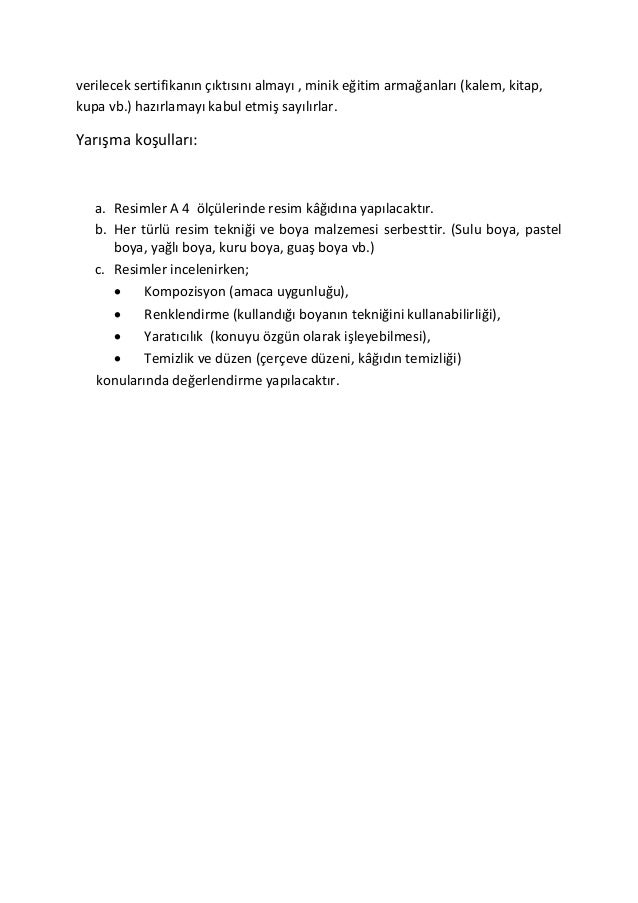 verilecek sertifikanın çıktısını almayı , minik eğitim armağanları (kalem, kitap, kupa vb.) hazırlamayı kabul etmiş sayılırlar.

Yarışma koşulları:

a. Resimler A 4 ölçülerinde resim kâğıdına yapılacaktır.
b. Her türlü resim tekniği ve boya malzemesi serbesttir. (Sulu boya, pastel boya, yağlı boya, kuru boya, guaş boya vb.)
c. Resimler incelenirken;
• Kompozisyon (amaca uygunluğu),
• Renklendirme (kullandığı boyanın tekniğini kullanabilirliği),
• Yaratıcılık (konuyu özgün olarak işleyebilmesi),
• Temizlik ve düzen (çerçeve düzeni, kâğıdın temizliği)
konularında değerlendirme yapılacaktır.